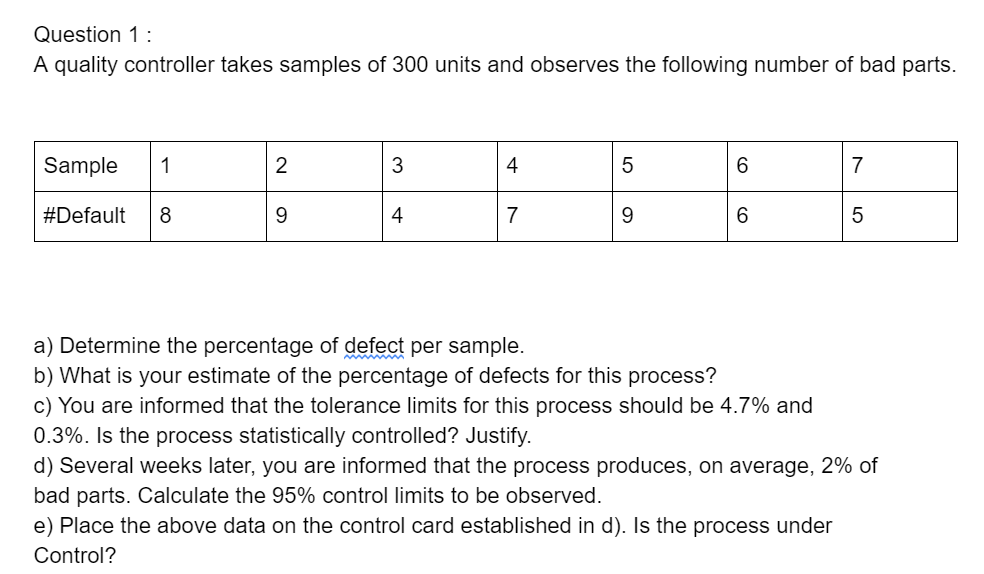 Question 1 :
A quality controller takes samples of 300 units and observes the following number of bad parts.

| Sample | 1 | 2 | 3 | 4 | 5 | 6 | 7 |
|---|---|---|---|---|---|---|---|
| #Default | 8 | 9 | 4 | 7 | 9 | 6 | 5 |

a) Determine the percentage of defect per sample.
b) What is your estimate of the percentage of defects for this process?
c) You are informed that the tolerance limits for this process should be 4.7% and 0.3%. Is the process statistically controlled? Justify.
d) Several weeks later, you are informed that the process produces, on average, 2% of bad parts. Calculate the 95% control limits to be observed.
e) Place the above data on the control card established in d). Is the process under Control?